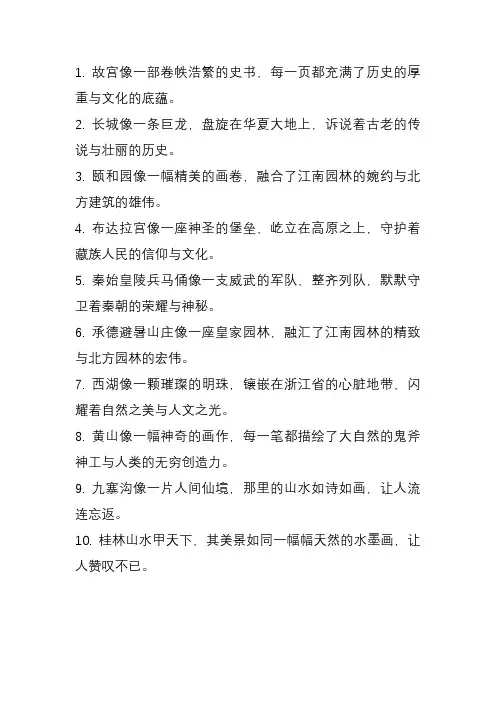 1. 故宫像一部卷帙浩繁的史书，每一页都充满了历史的厚重与文化的底蕴。

2. 长城像一条巨龙，盘旋在华夏大地上，诉说着古老的传说与壮丽的历史。

3. 颐和园像一幅精美的画卷，融合了江南园林的婉约与北方建筑的雄伟。

4. 布达拉宫像一座神圣的堡垒，屹立在高原之上，守护着藏族人民的信仰与文化。

5. 秦始皇陵兵马俑像一支威武的军队，整齐列队，默默守卫着秦朝的荣耀与神秘。

6. 承德避暑山庄像一座皇家园林，融汇了江南园林的精致与北方园林的宏伟。

7. 西湖像一颗璀璨的明珠，镶嵌在浙江省的心脏地带，闪耀着自然之美与人文之光。

8. 黄山像一幅神奇的画作，每一笔都描绘了大自然的鬼斧神工与人类的无穷创造力。

9. 九寨沟像一片人间仙境，那里的山水如诗如画，让人流连忘返。

10. 桂林山水甲天下，其美景如同一幅幅天然的水墨画，让人赞叹不已。